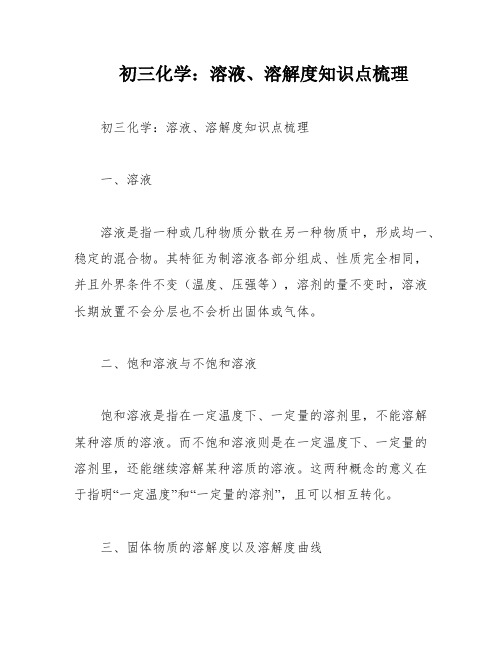 初三化学：溶液、溶解度知识点梳理

初三化学：溶液、溶解度知识点梳理

一、溶液

溶液是指一种或几种物质分散在另一种物质中，形成均一、稳定的混合物。其特征为制溶液各部分组成、性质完全相同，并且外界条件不变（温度、压强等），溶剂的量不变时，溶液长期放置不会分层也不会析出固体或气体。

二、饱和溶液与不饱和溶液

饱和溶液是指在一定温度下、一定量的溶剂里，不能溶解某种溶质的溶液。而不饱和溶液则是在一定温度下、一定量的溶剂里，还能继续溶解某种溶质的溶液。这两种概念的意义在于指明“一定温度”和“一定量的溶剂”，且可以相互转化。

三、固体物质的溶解度以及溶解度曲线